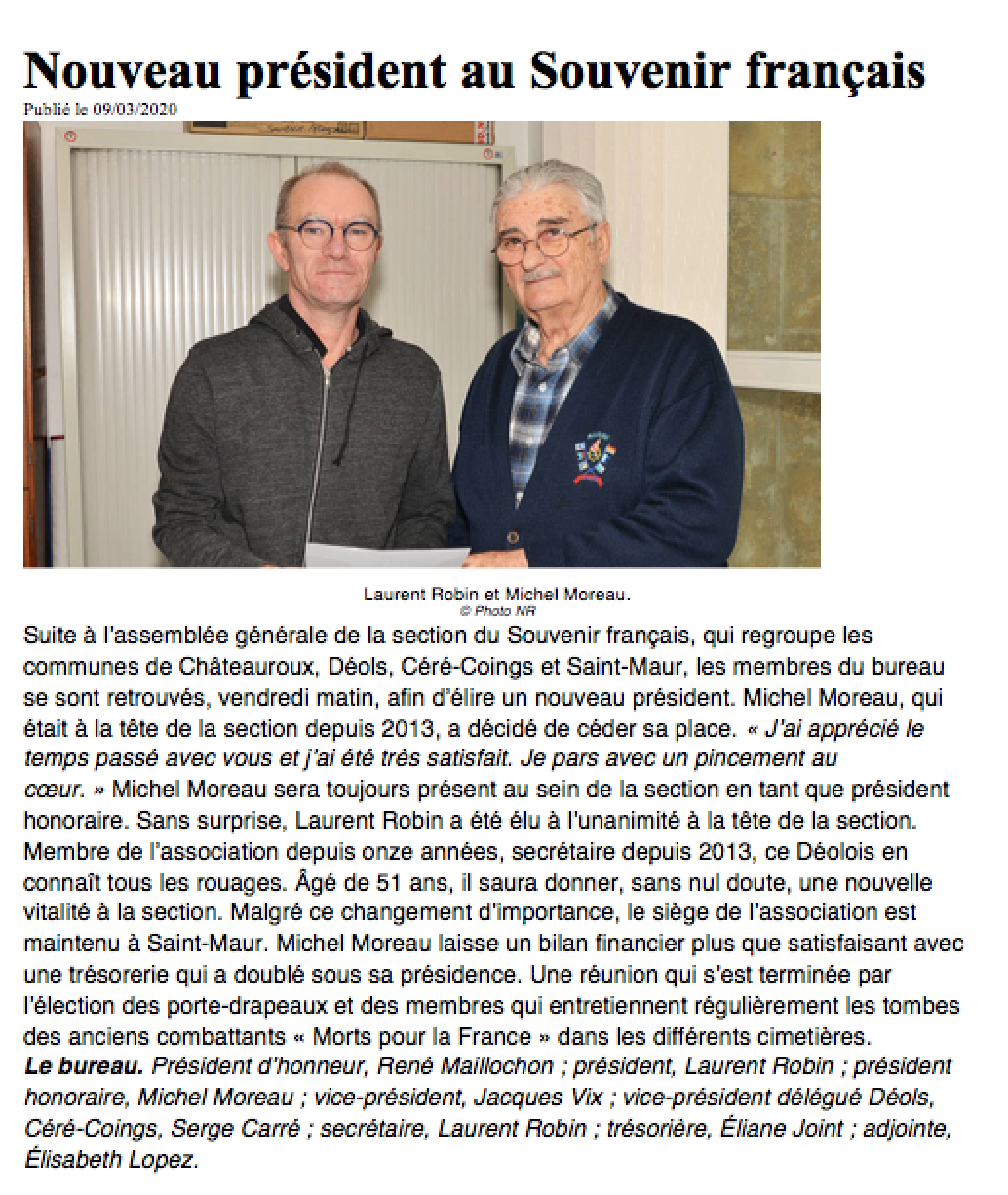 Nouveau président au Souvenir français
Publié le 09/03/2020

Laurent Robin et Michel Moreau.
© Photo NR

Suite à l'assemblée générale de la section du Souvenir français, qui regroupe les communes de Châteauroux, Déols, Céré-Coings et Saint-Maur, les membres du bureau se sont retrouvés, vendredi matin, afin d'élire un nouveau président. Michel Moreau, qui était à la tête de la section depuis 2013, a décidé de céder sa place. « J'ai apprécié le temps passé avec vous et j'ai été très satisfait. Je pars avec un pincement au cœur. » Michel Moreau sera toujours présent au sein de la section en tant que président honoraire. Sans surprise, Laurent Robin a été élu à l'unanimité à la tête de la section. Membre de l'association depuis onze années, secrétaire depuis 2013, ce Déolois en connaît tous les rouages. Âgé de 51 ans, il saura donner, sans nul doute, une nouvelle vitalité à la section. Malgré ce changement d'importance, le siège de l'association est maintenu à Saint-Maur. Michel Moreau laisse un bilan financier plus que satisfaisant avec une trésorerie qui a doublé sous sa présidence. Une réunion qui s'est terminée par l'élection des porte-drapeaux et des membres qui entretiennent régulièrement les tombes des anciens combattants « Morts pour la France » dans les différents cimetières.
Le bureau. Président d'honneur, René Maillochon ; président, Laurent Robin ; président honoraire, Michel Moreau ; vice-président, Jacques Vix ; vice-président délégué Déols, Céré-Coings, Serge Carré ; secrétaire, Laurent Robin ; trésorière, Éliane Joint ; adjointe, Élisabeth Lopez.